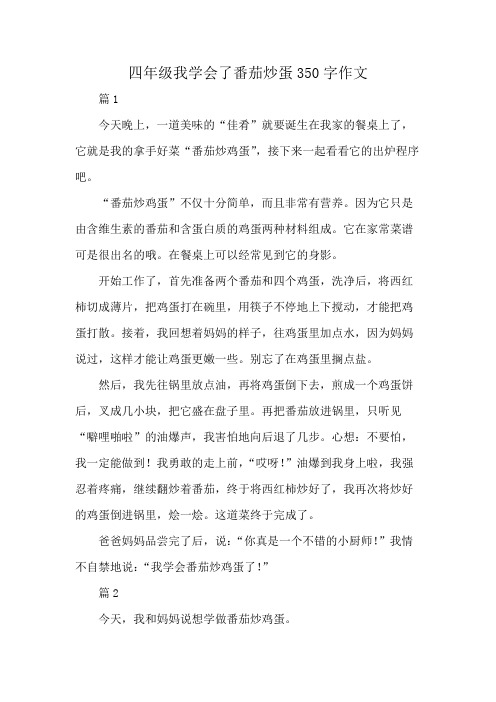 四年级我学会了番茄炒蛋350字作文

篇1

今天晚上，一道美味的“佳肴”就要诞生在我家的餐桌上了，它就是我的拿手好菜“番茄炒鸡蛋”，接下来一起看看它的出炉程序吧。

“番茄炒鸡蛋”不仅十分简单，而且非常有营养。因为它只是由含维生素的番茄和含蛋白质的鸡蛋两种材料组成。它在家常菜谱可是很出名的哦。在餐桌上可以经常见到它的身影。

开始工作了，首先准备两个番茄和四个鸡蛋，洗净后，将西红柿切成薄片，把鸡蛋打在碗里，用筷子不停地上下搅动，才能把鸡蛋打散。接着，我回想着妈妈的样子，往鸡蛋里加点水，因为妈妈说过，这样才能让鸡蛋更嫩一些。别忘了在鸡蛋里搁点盐。

然后，我先往锅里放点油，再将鸡蛋倒下去，煎成一个鸡蛋饼后，叉成几小块，把它盛在盘子里。再把番茄放进锅里，只听见“噼哩啪啦”的油爆声，我害怕地向后退了几步。心想：不要怕，我一定能做到！我勇敢的走上前，“哎呀！”油爆到我身上啦，我强忍着疼痛，继续翻炒着番茄，终于将西红柿炒好了，我再次将炒好的鸡蛋倒进锅里，烩一烩。这道菜终于完成了。

爸爸妈妈品尝完了后，说：“你真是一个不错的小厨师！”我情不自禁地说：“我学会番茄炒鸡蛋了！”

篇2

今天，我和妈妈说想学做番茄炒鸡蛋。